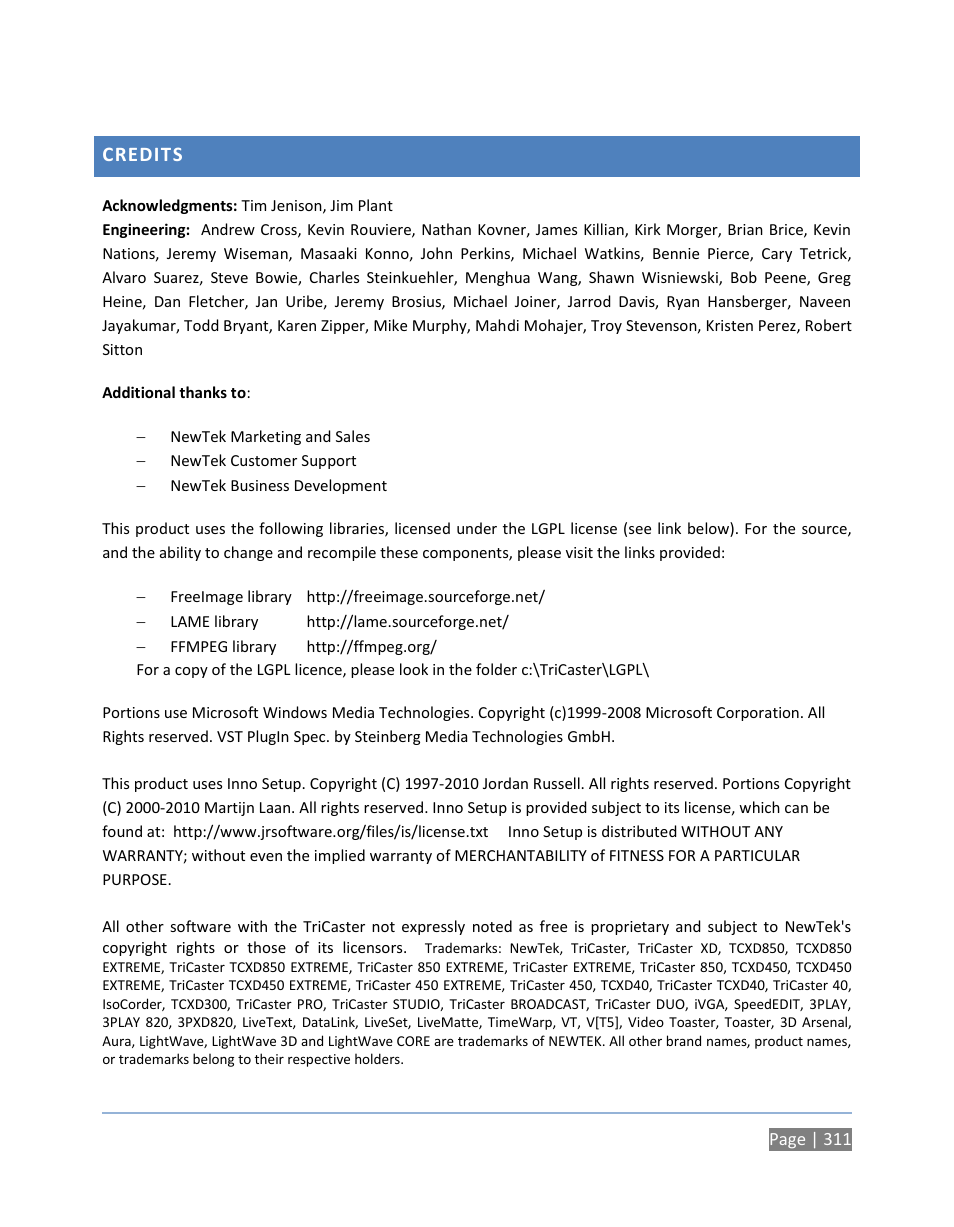 CREDITS

**Acknowledgments:** Tim Jenison, Jim Plant

**Engineering:** Andrew Cross, Kevin Rouviere, Nathan Kovner, James Killian, Kirk Morger, Brian Brice, Kevin Nations, Jeremy Wiseman, Masaaki Konno, John Perkins, Michael Watkins, Bennie Pierce, Cary Tetrick, Alvaro Suarez, Steve Bowie, Charles Steinkuehler, Menghua Wang, Shawn Wisniewski, Bob Peene, Greg Heine, Dan Fletcher, Jan Uribe, Jeremy Brosius, Michael Joiner, Jarrod Davis, Ryan Hansberger, Naveen Jayakumar, Todd Bryant, Karen Zipper, Mike Murphy, Mahdi Mohajer, Troy Stevenson, Kristen Perez, Robert Sitton

**Additional thanks to**:

– NewTek Marketing and Sales
– NewTek Customer Support
– NewTek Business Development

This product uses the following libraries, licensed under the LGPL license (see link below). For the source, and the ability to change and recompile these components, please visit the links provided:

– FreeImage library http://freeimage.sourceforge.net/
– LAME library http://lame.sourceforge.net/
– FFMPEG library http://ffmpeg.org/

For a copy of the LGPL licence, please look in the folder c:\TriCaster\LGPL\

Portions use Microsoft Windows Media Technologies. Copyright (c)1999-2008 Microsoft Corporation. All Rights reserved. VST PlugIn Spec. by Steinberg Media Technologies GmbH.

This product uses Inno Setup. Copyright (C) 1997-2010 Jordan Russell. All rights reserved. Portions Copyright (C) 2000-2010 Martijn Laan. All rights reserved. Inno Setup is provided subject to its license, which can be found at: http://www.jrsoftware.org/files/is/license.txt Inno Setup is distributed WITHOUT ANY WARRANTY; without even the implied warranty of MERCHANTABILITY of FITNESS FOR A PARTICULAR PURPOSE.

All other software with the TriCaster not expressly noted as free is proprietary and subject to NewTek's copyright rights or those of its licensors. Trademarks: NewTek, TriCaster, TriCaster XD, TCXD850, TCXD850 EXTREME, TriCaster TCXD850 EXTREME, TriCaster 850 EXTREME, TriCaster EXTREME, TriCaster 850, TCXD450, TCXD450 EXTREME, TriCaster TCXD450 EXTREME, TriCaster 450 EXTREME, TriCaster 450, TCXD40, TriCaster TCXD40, TriCaster 40, IsoCorder, TCXD300, TriCaster PRO, TriCaster STUDIO, TriCaster BROADCAST, TriCaster DUO, iVGA, SpeedEDIT, 3PLAY, 3PLAY 820, 3PXD820, LiveText, DataLink, LiveSet, LiveMatte, TimeWarp, VT, V[T5], Video Toaster, Toaster, 3D Arsenal, Aura, LightWave, LightWave 3D and LightWave CORE are trademarks of NEWTEK. All other brand names, product names, or trademarks belong to their respective holders.

Page | 311